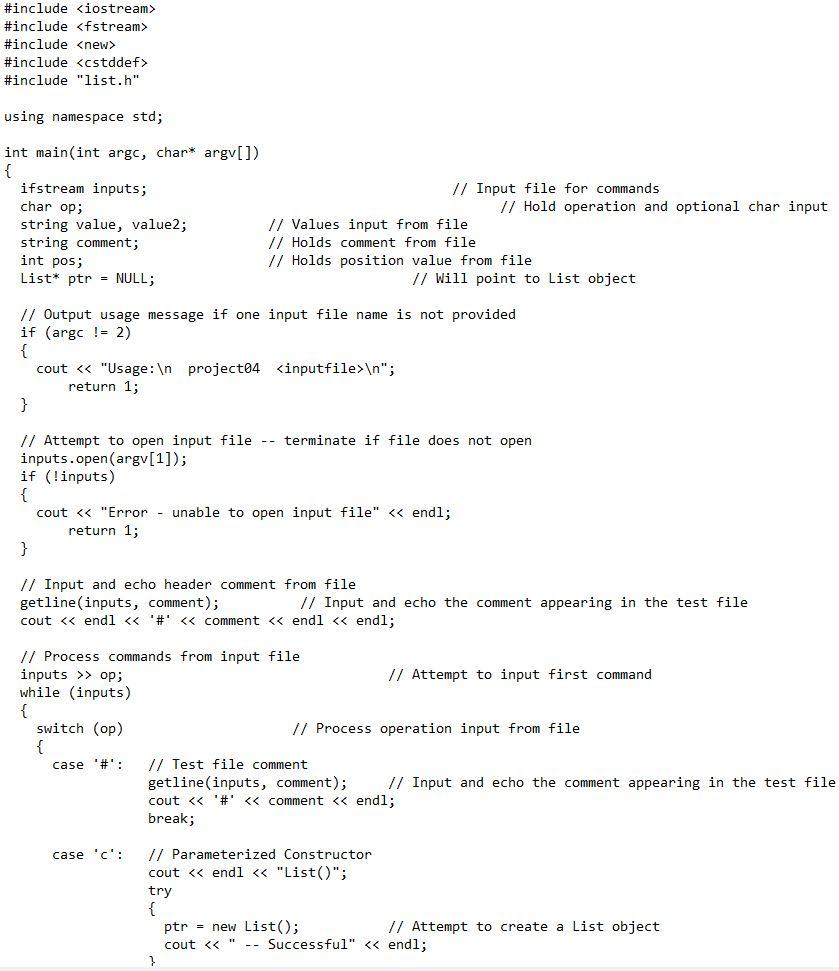 #include <iostream>
#include <fstream>
#include <new>
#include <cstddef>
#include "list.h"

using namespace std;

int main(int argc, char* argv[])
{
  ifstream inputs;                                    // Input file for commands
  char op;                                                  // Hold operation and optional char input
  string value, value2;          // Values input from file
  string comment;                // Holds comment from file
  int pos;                       // Holds position value from file
  List* ptr = NULL;                              // Will point to List object

  // Output usage message if one input file name is not provided
  if (argc != 2)
  {
    cout << "Usage:\n  project04  <inputfile>\n";
        return 1;
  }

  // Attempt to open input file -- terminate if file does not open
  inputs.open(argv[1]);
  if (!inputs)
  {
    cout << "Error - unable to open input file" << endl;
        return 1;
  }

  // Input and echo header comment from file
  getline(inputs, comment);          // Input and echo the comment appearing in the test file
  cout << endl << '#' << comment << endl << endl;

  // Process commands from input file
  inputs >> op;                                // Attempt to input first command
  while (inputs)
  {
    switch (op)                      // Process operation input from file
    {
      case '#':   // Test file comment
                  getline(inputs, comment);     // Input and echo the comment appearing in the test file
                  cout << '#' << comment << endl;
                  break;

      case 'c':   // Parameterized Constructor
                  cout << endl << "List()";
                  try
                  {
                    ptr = new List();           // Attempt to create a List object
                    cout << " -- Successful" << endl;
                  }